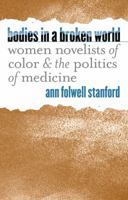 bodies in a broken world
women novelists of color & the politics of medicine
ann folwell stanford